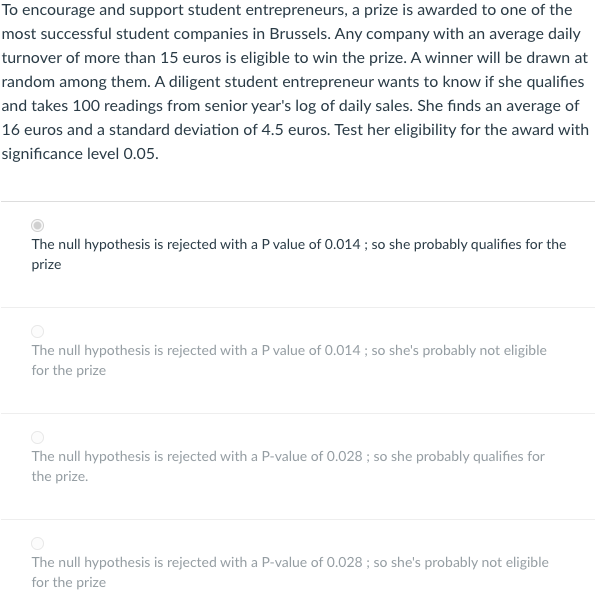 To encourage and support student entrepreneurs, a prize is awarded to one of the most successful student companies in Brussels. Any company with an average daily turnover of more than 15 euros is eligible to win the prize. A winner will be drawn at random among them. A diligent student entrepreneur wants to know if she qualifies and takes 100 readings from senior year's log of daily sales. She finds an average of 16 euros and a standard deviation of 4.5 euros. Test her eligibility for the award with significance level 0.05.

The null hypothesis is rejected with a P value of 0.014 ; so she probably qualifies for the prize

The null hypothesis is rejected with a P value of 0.014 ; so she's probably not eligible for the prize

The null hypothesis is rejected with a P-value of 0.028 ; so she probably qualifies for the prize.

The null hypothesis is rejected with a P-value of 0.028 ; so she's probably not eligible for the prize